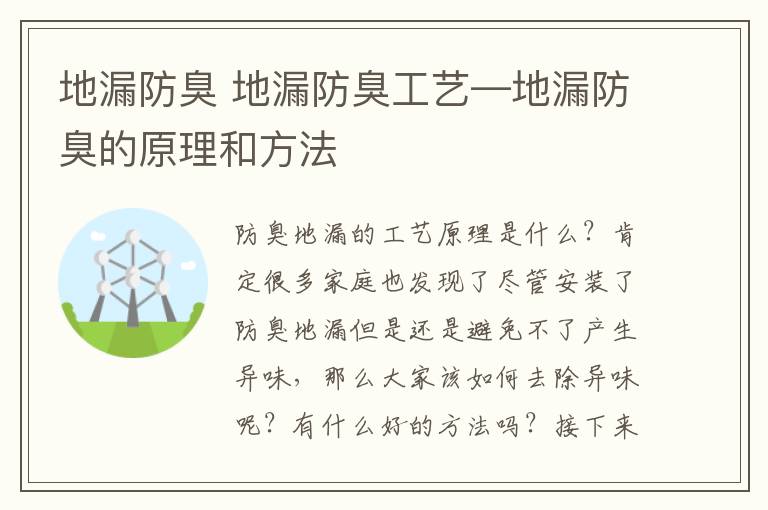 地漏防臭 地漏防臭工艺—地漏防臭的原理和方法

防臭地漏的工艺原理是什么？肯定很多家庭也发现了尽管安装了防臭地漏但是还是避免不了产生异味，那么大家该如何去除异味呢？有什么好的方法吗？接下来